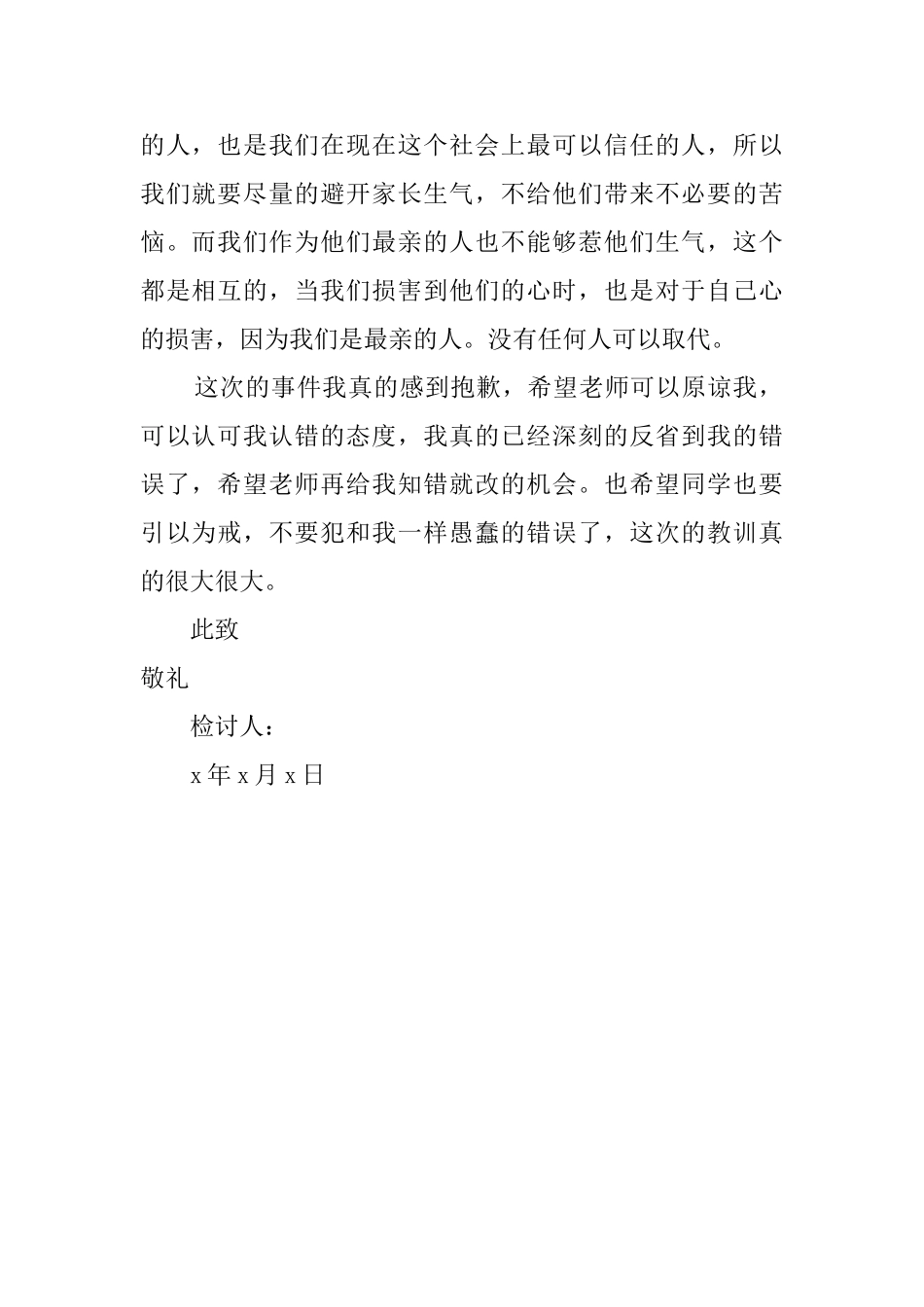 的人，也是我们在现在这个社会上最可以信任的人，所以我们就要尽量的避开家长生气，不给他们带来不必要的苦恼。而我们作为他们最亲的人也不能够惹他们生气，这个都是相互的，当我们损害到他们的心时，也是对于自己心的损害，因为我们是最亲的人。没有任何人可以取代。

这次的事件我真的感到抱歉，希望老师可以原谅我，可以认可我认错的态度，我真的已经深刻的反省到我的错误了，希望老师再给我知错就改的机会。也希望同学也要引以为戒，不要犯和我一样愚蠢的错误了，这次的教训真的很大很大。

此致

敬礼

检讨人：

x 年 x 月 x 日